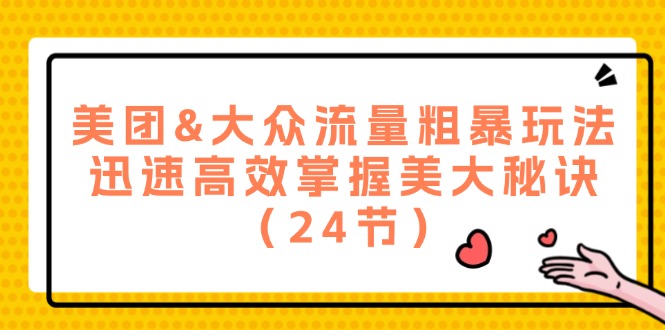 美团&大众流量粗暴玩法
迅速高效掌握美大秘诀
（24节）